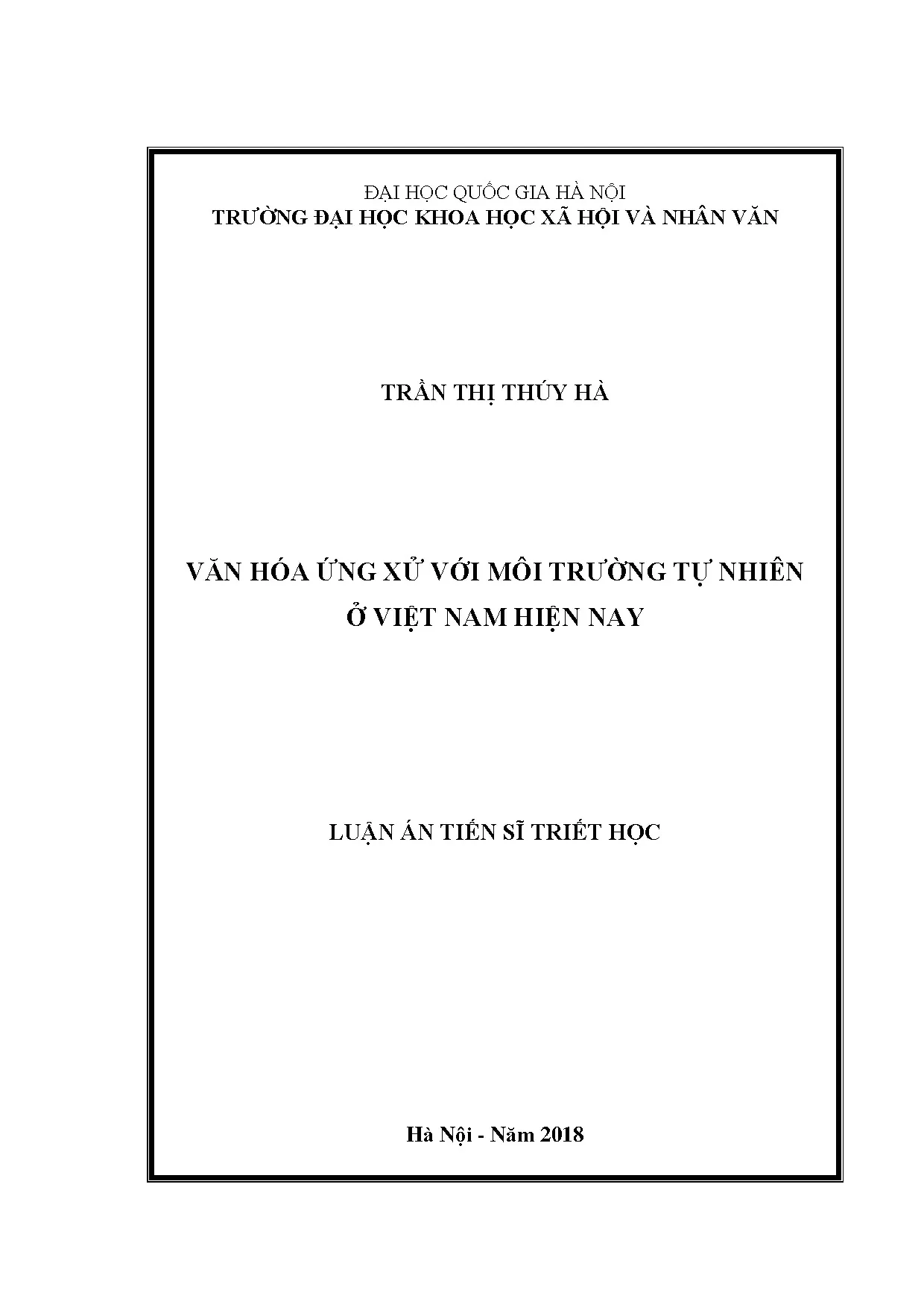 ĐẠI HỌC QUỐC GIA HÀ NỘI
TRƯỜNG ĐẠI HỌC KHOA HỌC XÃ HỘI VÀ NHÂN VĂN

TRẦN THỊ THÚY HÀ

VĂN HÓA ỨNG XỬ VỚI MÔI TRƯỜNG TỰ NHIÊN
Ở VIỆT NAM HIỆN NAY

LUẬN ÁN TIẾN SĨ TRIẾT HỌC

Hà Nội - Năm 2018